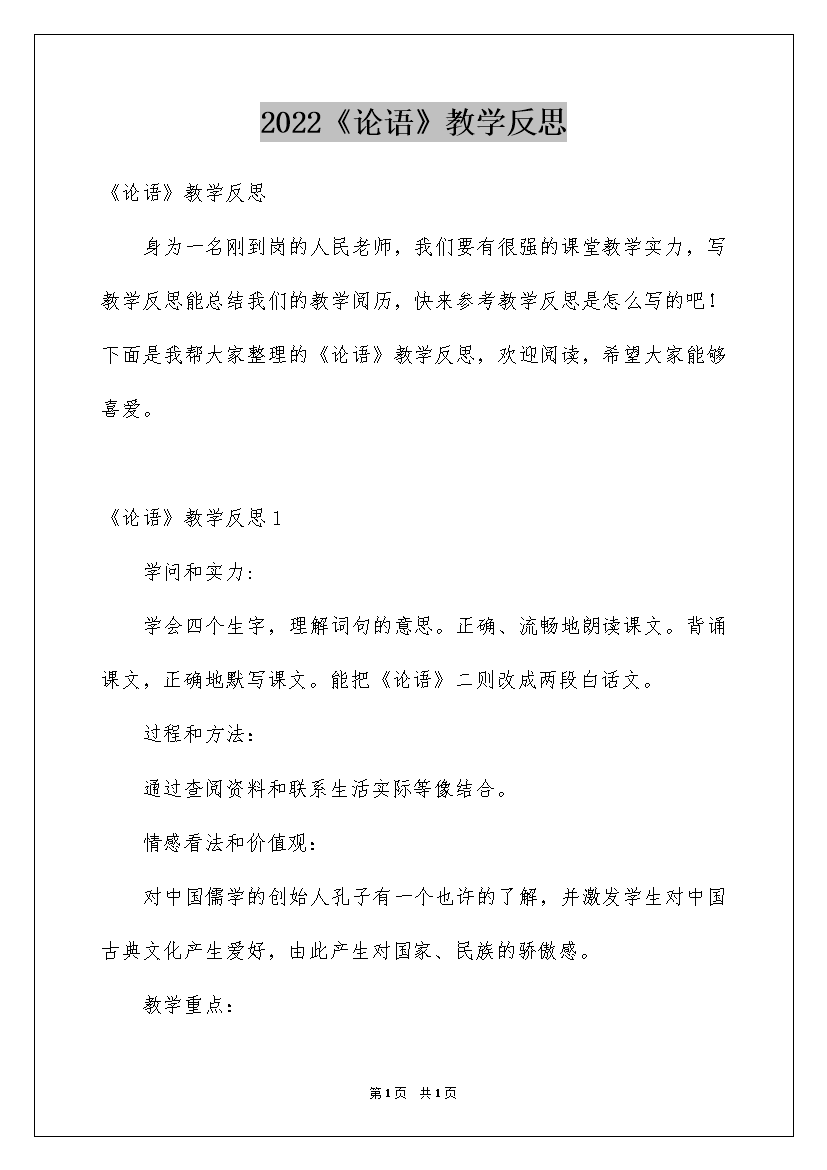 2022《论语》教学反思

《论语》教学反思

身为一名刚到岗的人民老师，我们要有很强的课堂教学实力，写教学反思能总结我们的教学阅历，快来参考教学反思是怎么写的吧！下面是我帮大家整理的《论语》教学反思，欢迎阅读，希望大家能够喜爱。

《论语》教学反思1

学问和实力：

学会四个生字，理解词句的意思。正确、流畅地朗读课文。背诵课文，正确地默写课文。能把《论语》二则改成两段白话文。

过程和方法：

通过查阅资料和联系生活实际等像结合。

情感看法和价值观：

对中国儒学的创始人孔子有一个也许的了解，并激发学生对中国古典文化产生爱好，由此产生对国家、民族的骄傲感。

教学重点：

第1页 共1页